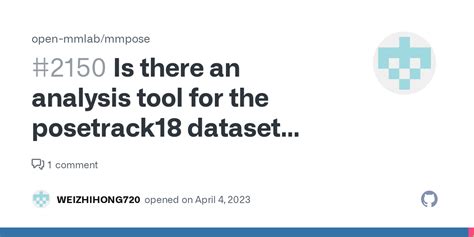 open-mmlab/mmpose

#2150 Is there an analysis tool for the posetrack18 dataset...

1 comment

WEIZHIHONG720 opened on April 4, 2023